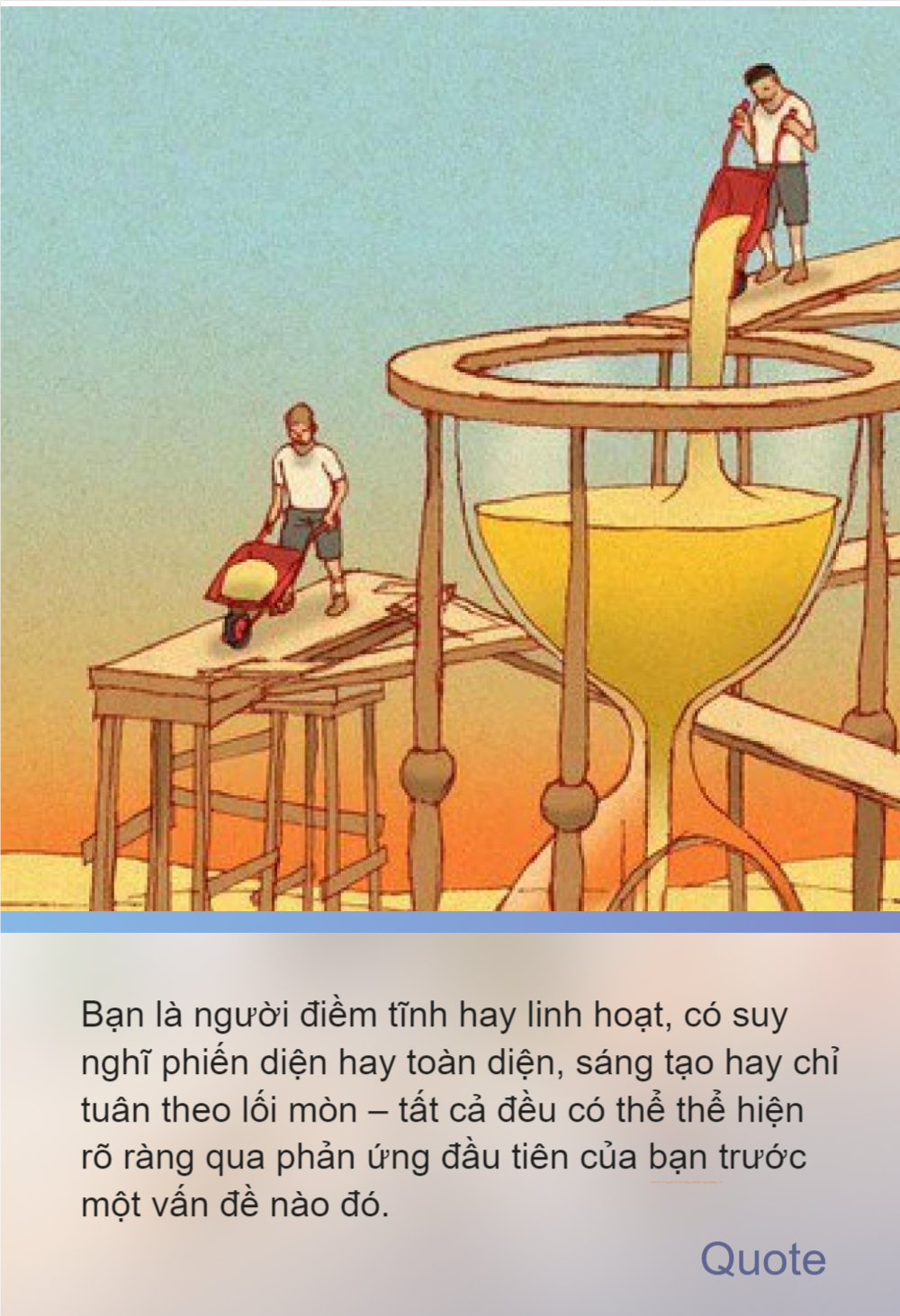 Bạn là người điềm tĩnh hay linh hoạt, có suy nghĩ phiến diện hay toàn diện, sáng tạo hay chỉ tuân theo lối mòn – tất cả đều có thể thể hiện rõ ràng qua phản ứng đầu tiên của bạn trước một vấn đề nào đó.

Quote